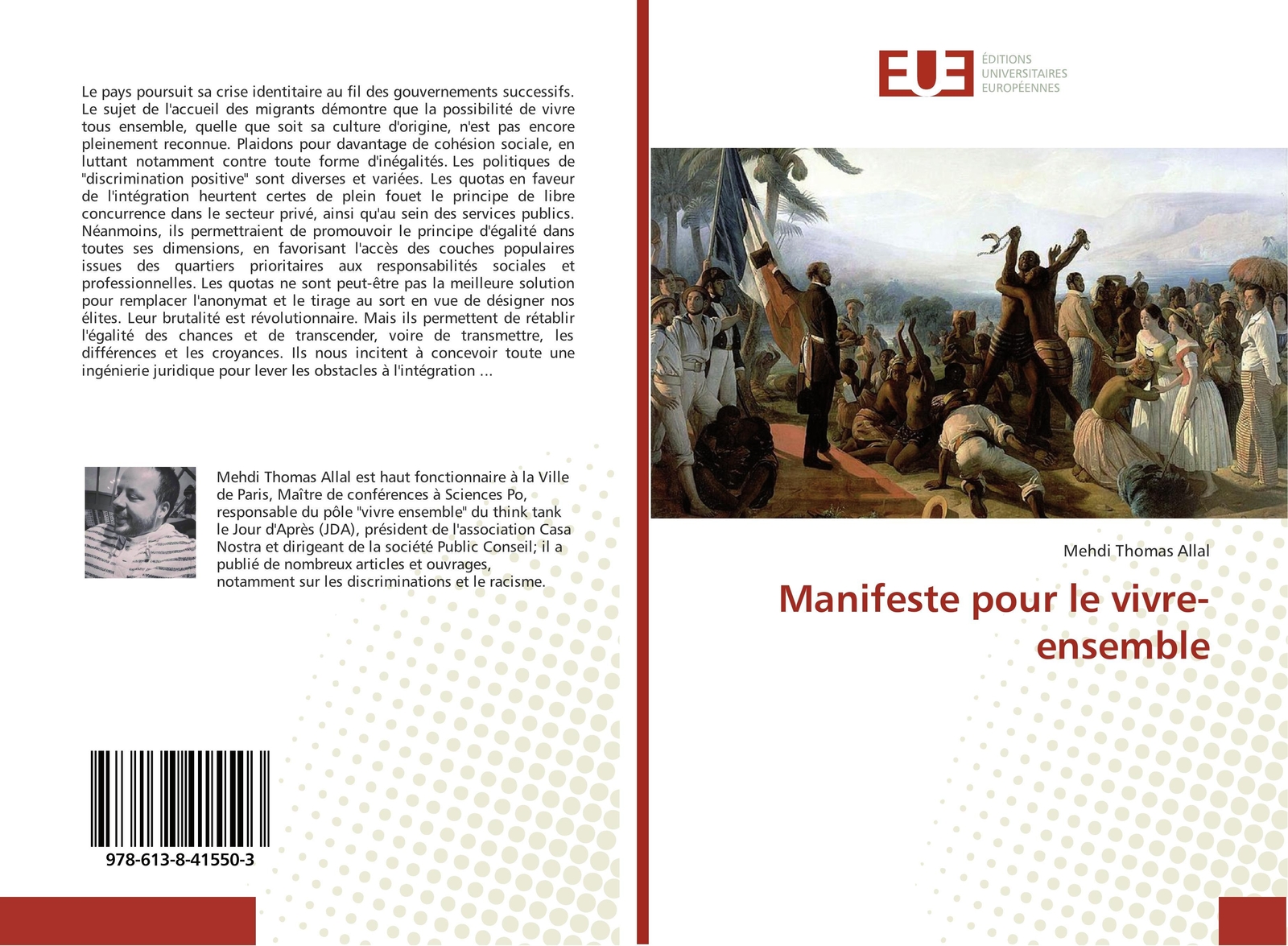 Le pays poursuit sa crise identitaire au fil des gouvernements successifs. Le sujet de l'accueil des migrants démontre que la possibilité de vivre tous ensemble, quelle que soit sa culture d'origine, n'est pas encore pleinement reconnue. Plaidons pour davantage de cohésion sociale, en luttant notamment contre toute forme d'inégalités. Les politiques de "discrimination positive" sont diverses et variées. Les quotas en faveur de l'intégration heurtent certes de plein fouet le principe de libre concurrence dans le secteur privé, ainsi qu'au sein des services publics. Néanmoins, ils permettraient de promouvoir le principe d'égalité dans toutes ses dimensions, en favorisant l'accès des couches populaires issues des quartiers prioritaires aux responsabilités sociales et professionnelles. Les quotas ne sont peut-être pas la meilleure solution pour remplacer l'anonymat et le tirage au sort en vue de désigner nos élites. Leur brutalité est révolutionnaire. Mais ils permettent de rétablir l'égalité des chances et de transcender, voire de transmettre, les différences et les croyances. Ils nous incitent à concevoir toute une ingénierie juridique pour lever les obstacles à l'intégration ...

Mehdi Thomas Allal est haut fonctionnaire à la Ville de Paris, Maître de conférences à Sciences Po, responsable du pôle "vivre ensemble" du think tank le Jour d'Après (JDA), président de l'association Casa Nostra et dirigeant de la société Public Conseil; il a publié de nombreux articles et ouvrages, notamment sur les discriminations et le racisme.

978-613-8-41550-3

EUE
ÉDITIONS
UNIVERSITAIRES
EUROPÉENNES

Mehdi Thomas Allal

Manifeste pour le vivre-ensemble